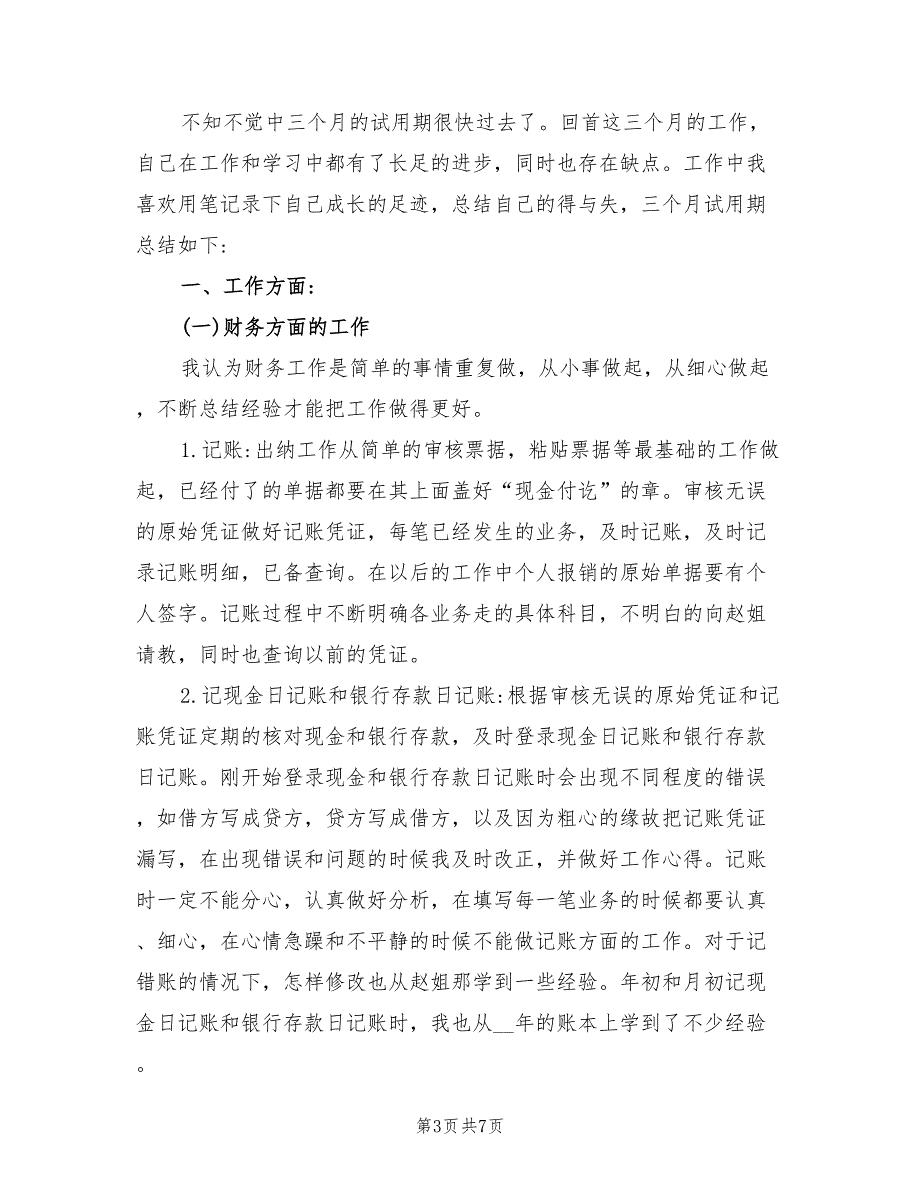 不知不觉中三个月的试用期很快过去了。回首这三个月的工作，自己在工作和学习中都有了长足的进步，同时也存在缺点。工作中我喜欢用笔记录下自己成长的足迹，总结自己的得与失，三个月试用期总结如下：

一、工作方面：

(一)财务方面的工作

我认为财务工作是简单的事情重复做，从小事做起，从细心做起，不断总结经验才能把工作做得更好。

1.记账:出纳工作从简单的审核票据，粘贴票据等最基础的工作做起，已经付了的单据都要在其上面盖好“现金付讫”的章。审核无误的原始凭证做好记账凭证，每笔已经发生的业务，及时记账，及时记录记账明细，已备查询。在以后的工作中个人报销的原始单据要有个人签字。记账过程中不断明确各业务走的具体科目，不明白的向赵姐请教，同时也查询以前的凭证。

2.记现金日记账和银行存款日记账:根据审核无误的原始凭证和记账凭证定期的核对现金和银行存款，及时登录现金日记账和银行存款日记账。刚开始登录现金和银行存款日记账时会出现不同程度的错误，如借方写成贷方，贷方写成借方，以及因为粗心的缘故把记账凭证漏写，在出现错误和问题的时候我及时改正，并做好工作心得。记账时一定不能分心，认真做好分析，在填写每一笔业务的时候都要认真、细心，在心情急躁和不平静的时候不能做记账方面的工作。对于记错账的情况下，怎样修改也从赵姐那学到一些经验。年初和月初记现金日记账和银行存款日记账时，我也从__年的账本上学到了不少经验。

第3页 共7页